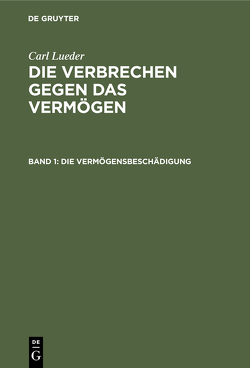 DE GRUYTER

Carl Lueder

DIE VERBRECHEN GEGEN DAS VERMÖGEN

BAND 1: DIE VERMÖGENSBESCHÄDIGUNG

DE
G